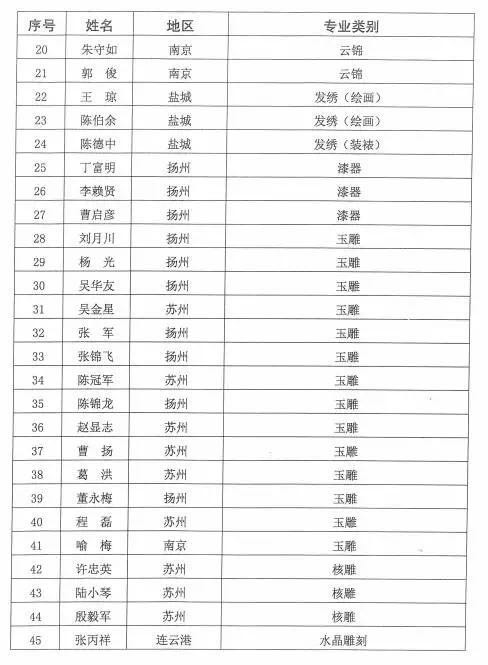 | 序号 | 姓名 | 地区 | 专业类别 |
|---|---|---|---|
| 20 | 朱守如 | 南京 | 云锦 |
| 21 | 郭　俊 | 南京 | 云锦 |
| 22 | 王　琼 | 盐城 | 发绣（绘画） |
| 23 | 陈伯余 | 盐城 | 发绣（绘画） |
| 24 | 陈德中 | 盐城 | 发绣（装裱） |
| 25 | 丁富明 | 扬州 | 漆器 |
| 26 | 李巍贤 | 扬州 | 漆器 |
| 27 | 曹启彦 | 扬州 | 漆器 |
| 28 | 刘月川 | 扬州 | 玉雕 |
| 29 | 杨　光 | 扬州 | 玉雕 |
| 30 | 吴华友 | 扬州 | 玉雕 |
| 31 | 吴金星 | 苏州 | 玉雕 |
| 32 | 张　军 | 扬州 | 玉雕 |
| 33 | 张锦飞 | 扬州 | 玉雕 |
| 34 | 陈冠军 | 苏州 | 玉雕 |
| 35 | 陈锦龙 | 扬州 | 玉雕 |
| 36 | 赵显志 | 苏州 | 玉雕 |
| 37 | 曹　扬 | 苏州 | 玉雕 |
| 38 | 葛　洪 | 苏州 | 玉雕 |
| 39 | 董永梅 | 扬州 | 玉雕 |
| 40 | 程　磊 | 苏州 | 玉雕 |
| 41 | 喻　梅 | 南京 | 玉雕 |
| 42 | 许忠英 | 苏州 | 核雕 |
| 43 | 陆小琴 | 苏州 | 核雕 |
| 44 | 殷毅军 | 苏州 | 核雕 |
| 45 | 张丙祥 | 连云港 | 水晶雕刻 |